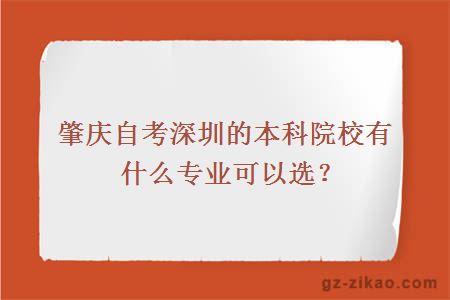 肇庆自考深圳的本科院校有什么专业可以选？

gz-zikao.com